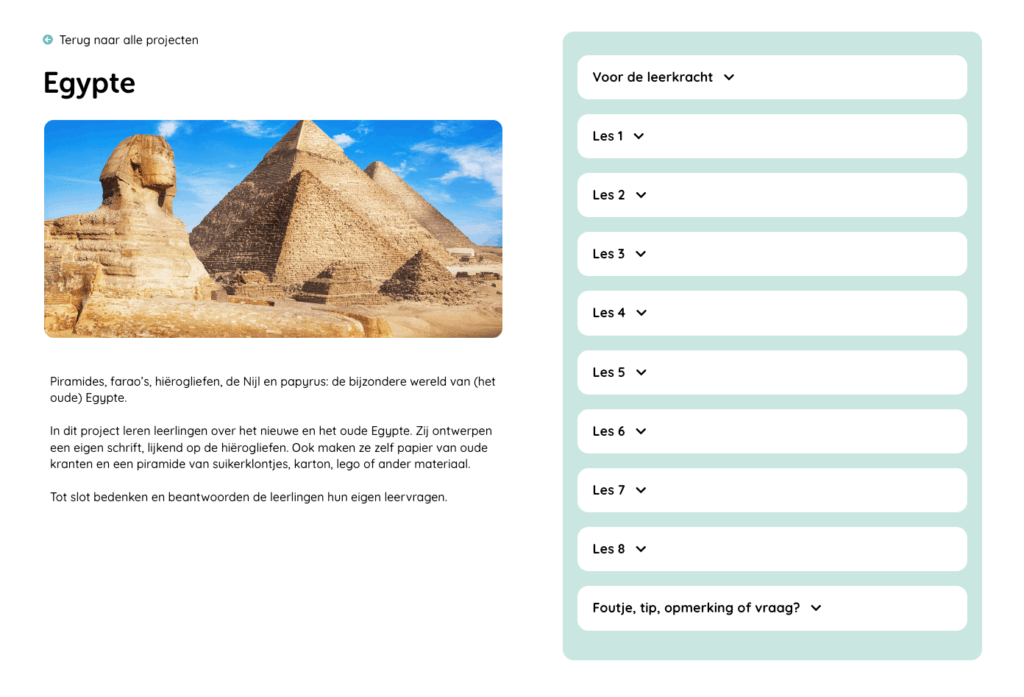 Terug naar alle projecten

Egypte

Piramides, farao's, hiërogliefen, de Nijl en papyrus: de bijzondere wereld van (het oude) Egypte.

In dit project leren leerlingen over het nieuwe en het oude Egypte. Zij ontwerpen een eigen schrift, lijkend op de hiërogliefen. Ook maken ze zelf papier van oude kranten en een piramide van suikerklontjes, karton, lego of ander materiaal.

Tot slot bedenken en beantwoorden de leerlingen hun eigen leervragen.

Voor de leerkracht

Les 1

Les 2

Les 3

Les 4

Les 5

Les 6

Les 7

Les 8

Foutje, tip, opmerking of vraag?